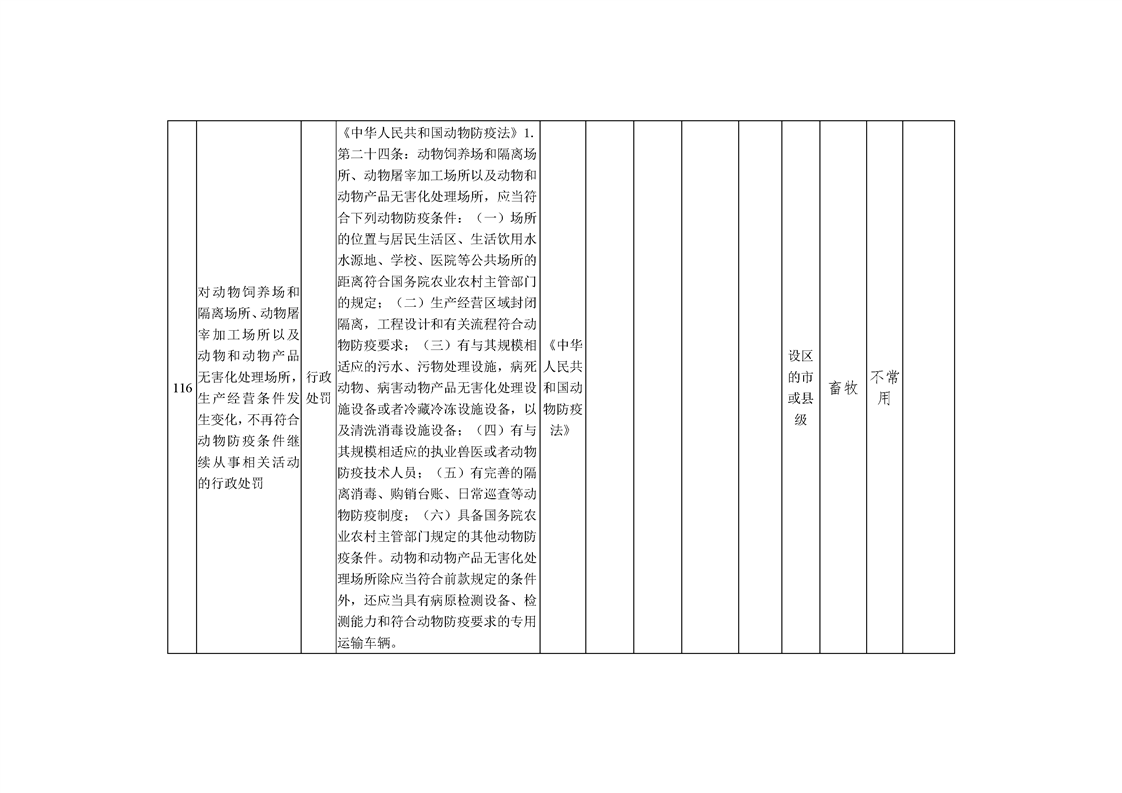 | 116 | 对动物饲养场和隔离场所、动物屠宰加工场所以及动物和动物产品无害化处理场所，生产经营条件发生变化，不再符合动物防疫条件继续从事相关活动的行政处罚 | 行政处罚 | 《中华人民共和国动物防疫法》1.第二十四条：动物饲养场和隔离场所、动物屠宰加工场所以及动物和动物产品无害化处理场所，应当符合下列动物防疫条件：（一）场所的位置与居民生活区、生活饮用水水源地、学校、医院等公共场所的距离符合国务院农业农村主管部门的规定；（二）生产经营区域封闭隔离，工程设计和有关流程符合动物防疫要求；（三）有与其规模相适应的污水、污物处理设施，病死动物、病害动物产品无害化处理设施设备或者冷藏冷冻设施设备，以及清洗消毒设施设备；（四）有与其规模相适应的执业兽医或者动物防疫技术人员；（五）有完善的隔离消毒、购销台账、日常巡查等动物防疫制度；（六）具备国务院农业农村主管部门规定的其他动物防疫条件。动物和动物产品无害化处理场所除应当符合前款规定的条件外，还应当具有病原检测设备、检测能力和符合动物防疫要求的专用运输车辆。 | 《中华人民共和国动物防疫法》 | | | | | 设区的市或县级 | 畜牧 | 不常用 | |